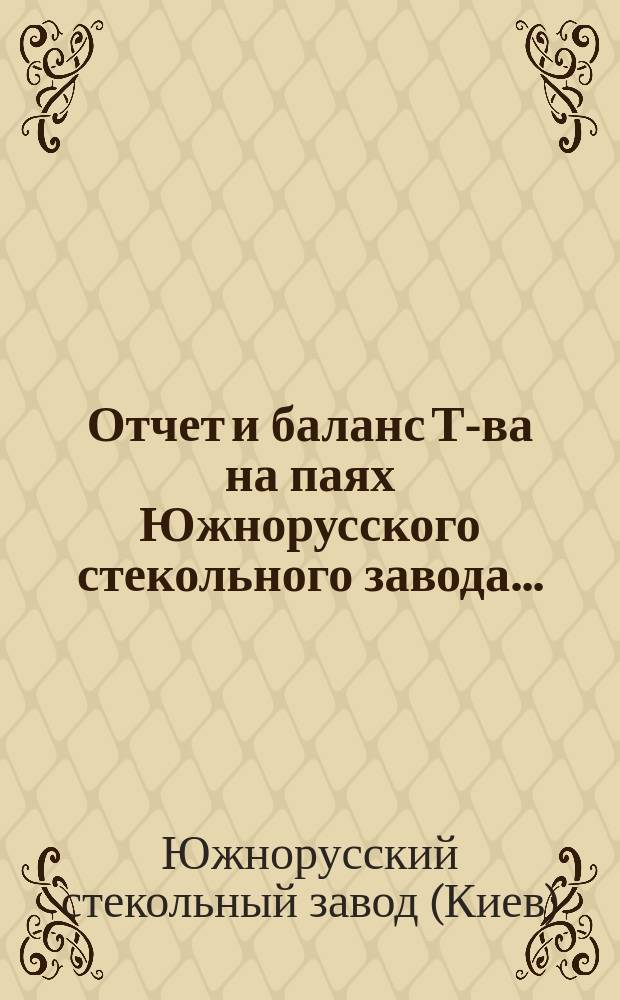 Отчет и баланс Т-ва на паях Южнорусского стекольного завода...

Южнорусский стекольный завод (Киев)